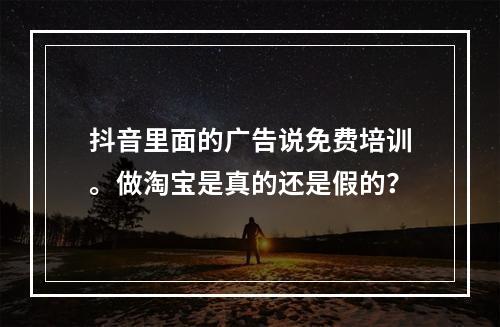 抖音里面的广告说免费培训。做淘宝是真的还是假的？